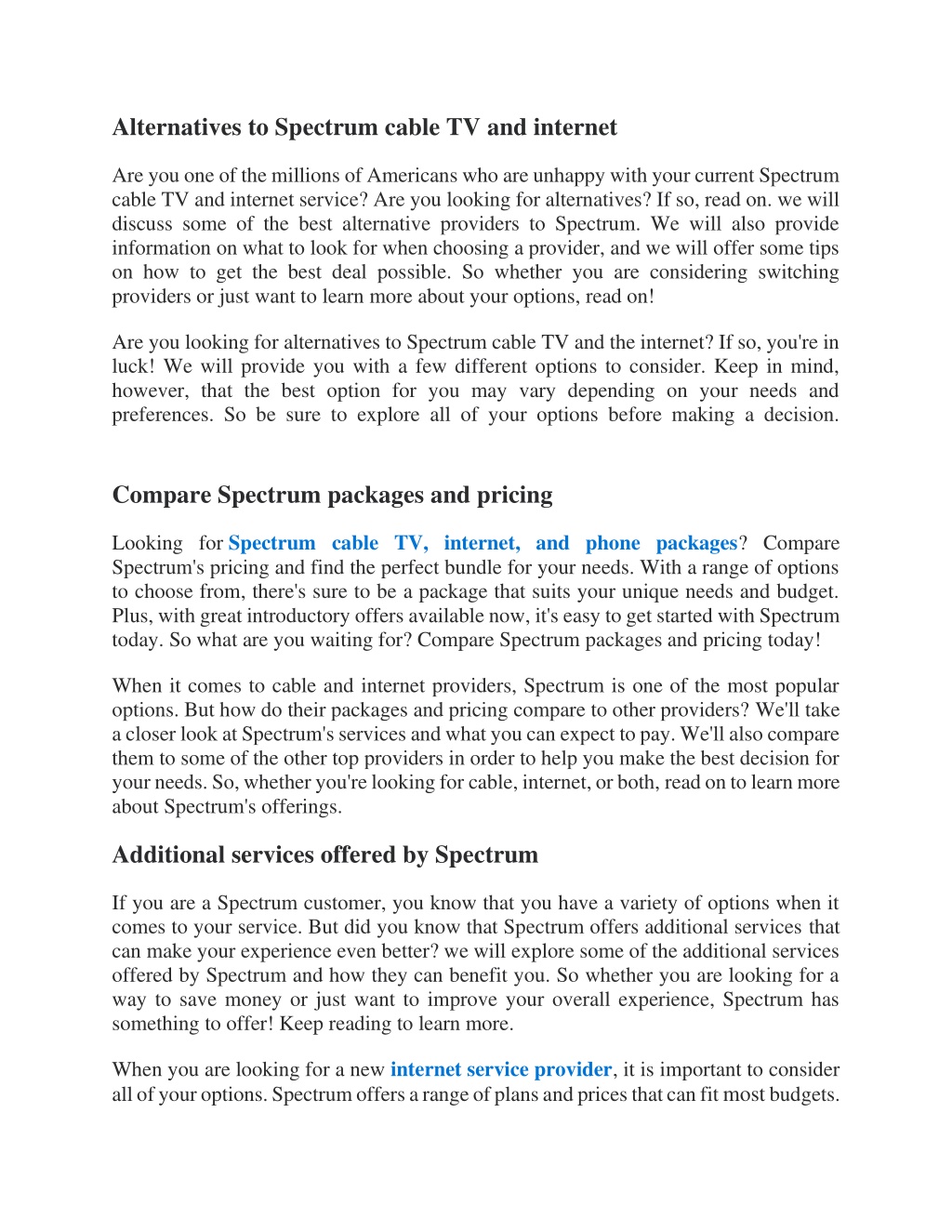 Alternatives to Spectrum cable TV and internet

Are you one of the millions of Americans who are unhappy with your current Spectrum cable TV and internet service? Are you looking for alternatives? If so, read on. we will discuss some of the best alternative providers to Spectrum. We will also provide information on what to look for when choosing a provider, and we will offer some tips on how to get the best deal possible. So whether you are considering switching providers or just want to learn more about your options, read on!

Are you looking for alternatives to Spectrum cable TV and the internet? If so, you're in luck! We will provide you with a few different options to consider. Keep in mind, however, that the best option for you may vary depending on your needs and preferences. So be sure to explore all of your options before making a decision.

Compare Spectrum packages and pricing

Looking for Spectrum cable TV, internet, and phone packages? Compare Spectrum's pricing and find the perfect bundle for your needs. With a range of options to choose from, there's sure to be a package that suits your unique needs and budget. Plus, with great introductory offers available now, it's easy to get started with Spectrum today. So what are you waiting for? Compare Spectrum packages and pricing today!

When it comes to cable and internet providers, Spectrum is one of the most popular options. But how do their packages and pricing compare to other providers? We'll take a closer look at Spectrum's services and what you can expect to pay. We'll also compare them to some of the other top providers in order to help you make the best decision for your needs. So, whether you're looking for cable, internet, or both, read on to learn more about Spectrum's offerings.

Additional services offered by Spectrum

If you are a Spectrum customer, you know that you have a variety of options when it comes to your service. But did you know that Spectrum offers additional services that can make your experience even better? we will explore some of the additional services offered by Spectrum and how they can benefit you. So whether you are looking for a way to save money or just want to improve your overall experience, Spectrum has something to offer! Keep reading to learn more.

When you are looking for a new internet service provider, it is important to consider all of your options. Spectrum offers a range of plans and prices that can fit most budgets.